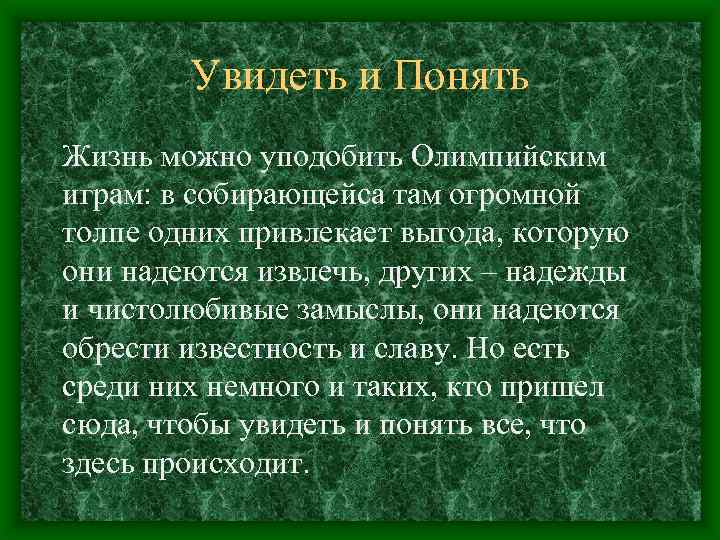 Увидеть и Понять

Жизнь можно уподобить Олимпийским играм: в собирающейса там огромной толпе одних привлекает выгода, которую они надеются извлечь, других – надежды и чистолюбивые замыслы, они надеются обрести известность и славу. Но есть среди них немного и таких, кто пришел сюда, чтобы увидеть и понять все, что здесь происходит.